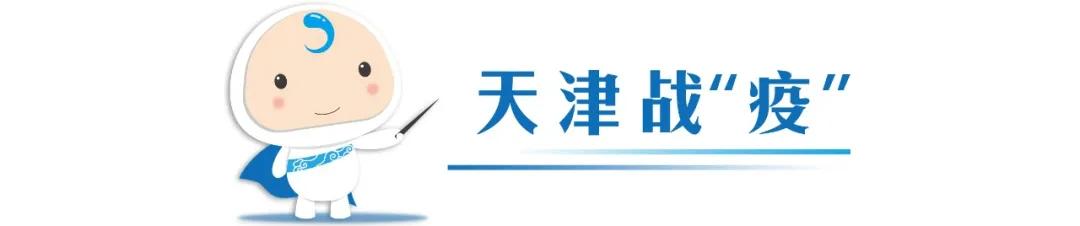 天津战“疫”